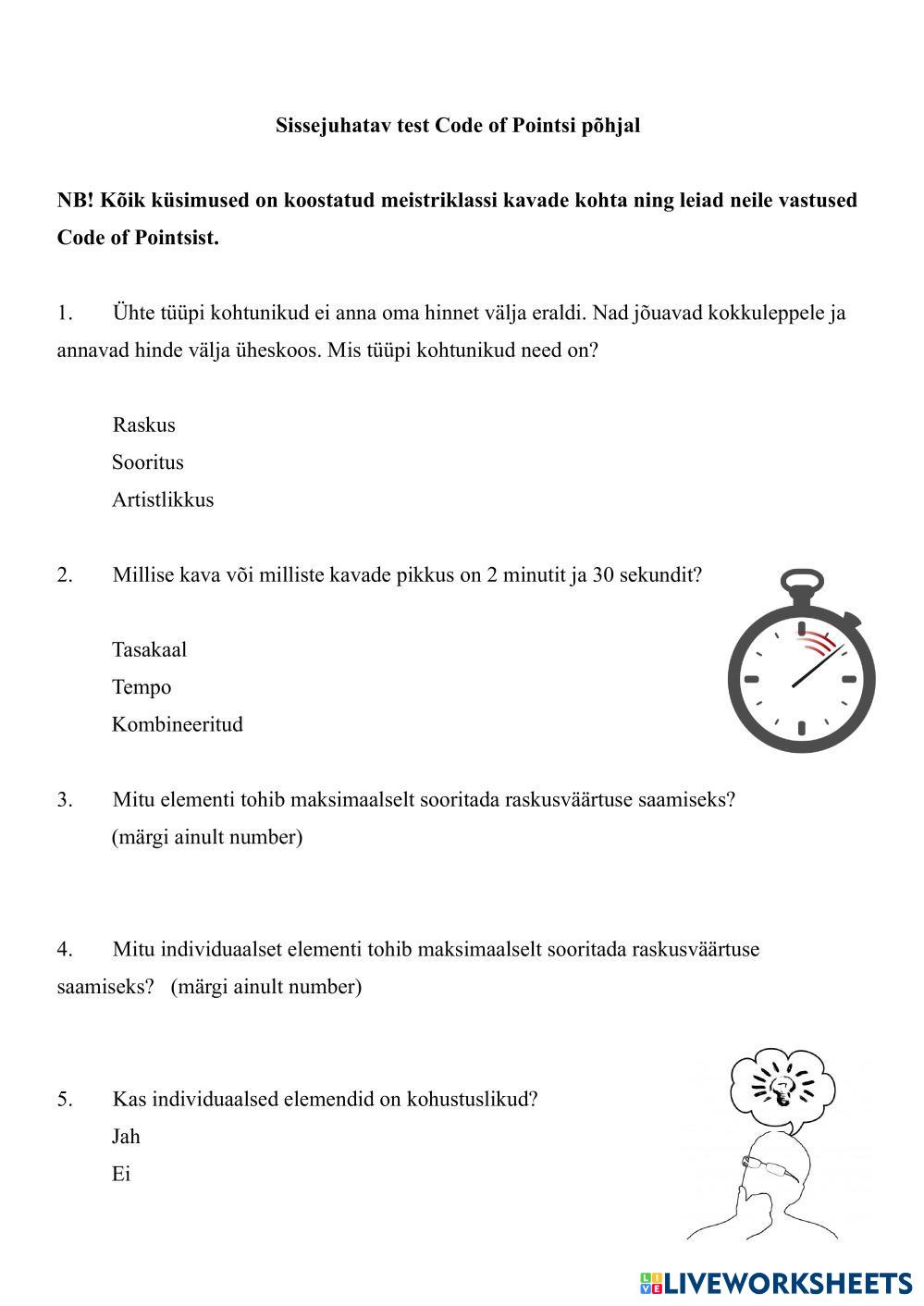 Sissejuhatav test Code of Pointsi põhjal

NB! Kõik küsimused on koostatud meistriklassi kavade kohta ning leiad neile vastused Code of Pointsist.

1. Ühte tüüpi kohtunikud ei anna oma hinnet välja eraldi. Nad jõuavad kokkuleppele ja annavad hinde välja üheskoos. Mis tüüpi kohtunikud need on?

Raskus
Sooritus
Artistlikkus

2. Millise kava või milliste kavade pikkus on 2 minutit ja 30 sekundit?

Tasakaal
Tempo
Kombineeritud

3. Mitu elementi tohib maksimaalselt sooritada raskusväärtuse saamiseks? (märgi ainult number)

4. Mitu individuaalset elementi tohib maksimaalselt sooritada raskusväärtuse saamiseks? (märgi ainult number)

5. Kas individuaalsed elemendid on kohustuslikud?
Jah
Ei

LIVEWORKSHEETS